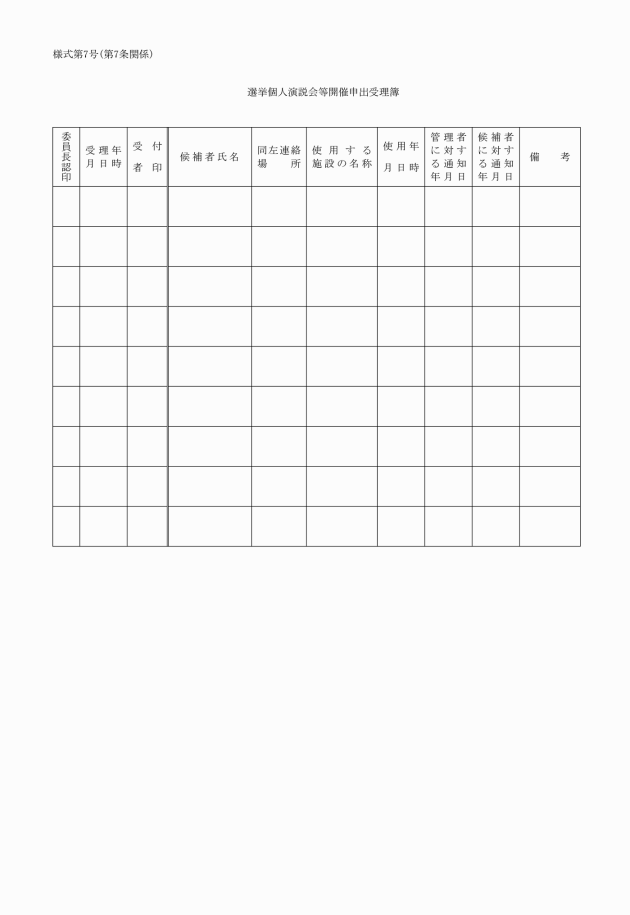 様式第7号(第7条関係)

選挙個人演説会等開催申出受理簿

| 委員長認印 | 受理年月日時 | 受付者印 | 候補者氏名 | 同左連絡場所 | 使用する施設の名称 | 使用年月日時 | 管理者に対する通知年月日 | 候補者に対する通知年月日 | 備考 |
|---|---|---|---|---|---|---|---|---|---|
| | | | | | | | | | |
| | | | | | | | | | |
| | | | | | | | | | |
| | | | | | | | | | |
| | | | | | | | | | |
| | | | | | | | | | |
| | | | | | | | | | |
| | | | | | | | | | |
| | | | | | | | | | |